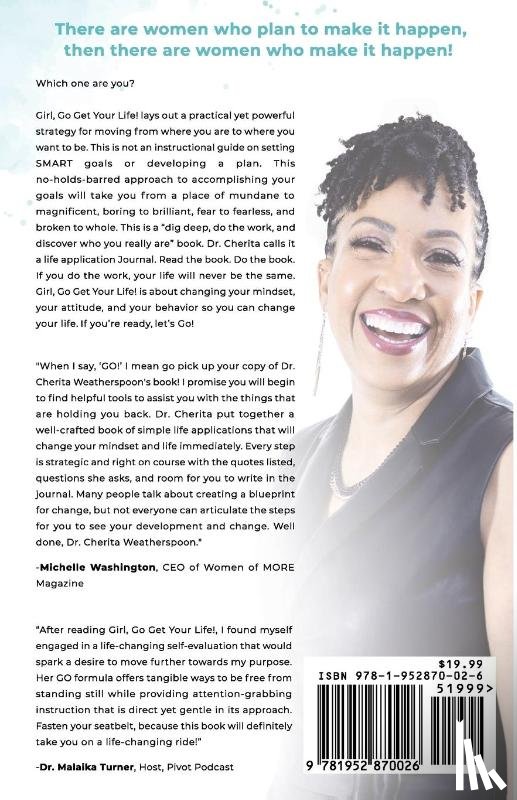 There are women who plan to make it happen, then there are women who make it happen!

Which one are you?

Girl, Go Get Your Life! lays out a practical yet powerful strategy for moving from where you are to where you want to be. This is not an instructional guide on setting SMART goals or developing a plan. This no-holds-barred approach to accomplishing your goals will take you from a place of mundane to magnificent, boring to brilliant, fear to fearless, and broken to whole. This is a "dig deep, do the work, and discover who you really are" book. Dr. Cherita calls it a life application Journal. Read the book. Do the book. If you do the work, your life will never be the same. Girl, Go Get Your Life! is about changing your mindset, your attitude, and your behavior so you can change your life. If you're ready, let's Go!

"When I say, 'GO!' I mean go pick up your copy of Dr. Cherita Weatherspoon's book! I promise you will begin to find helpful tools to assist you with the things that are holding you back. Dr. Cherita put together a well-crafted book of simple life applications that will change your mindset and life immediately. Every step is strategic and right on course with the quotes listed, questions she asks, and room for you to write in the journal. Many people talk about creating a blueprint for change, but not everyone can articulate the steps for you to see your development and change. Well done, Dr. Cherita Weatherspoon."

-Michelle Washington, CEO of Women of MORE Magazine

"After reading Girl, Go Get Your Life!, I found myself engaged in a life-changing self-evaluation that would spark a desire to move further towards my purpose. Her GO formula offers tangible ways to be free from standing still while providing attention-grabbing instruction that is direct yet gentle in its approach. Fasten your seatbelt, because this book will definitely take you on a life-changing ride!"

-Dr. Malaika Turner, Host, Pivot Podcast

$19.99
ISBN 978-1-952870-02-6
51999>
9 781952 870026